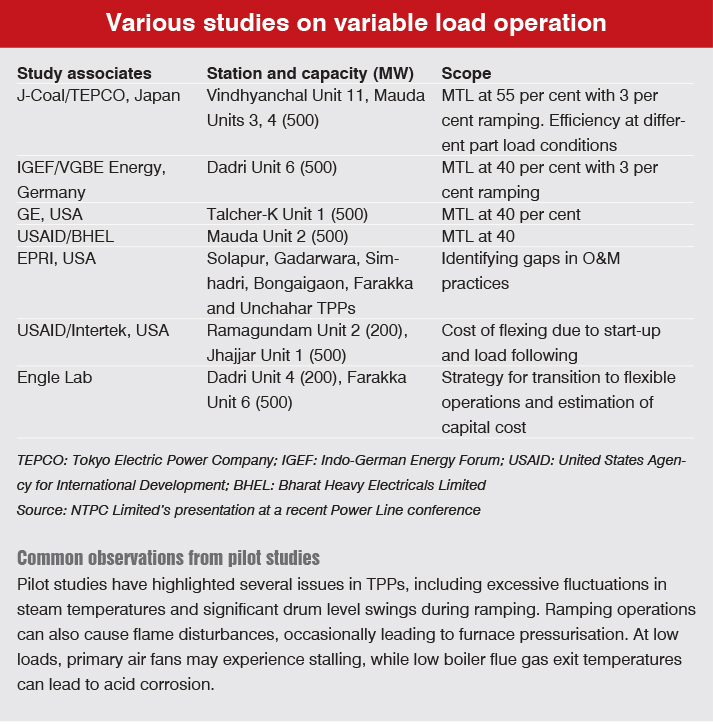 Various studies on variable load operation

| Study associates | Station and capacity (MW) | Scope |
|---|---|---|
| J-Coal/TEPCO, Japan | Vindhyanchal Unit 11, Mauda Units 3, 4 (500) | MTL at 55 per cent with 3 per cent ramping. Efficiency at different part load conditions |
| IGEF/VGBE Energy, Germany | Dadri Unit 6 (500) | MTL at 40 per cent with 3 per cent ramping |
| GE, USA | Talcher-K Unit 1 (500) | MTL at 40 per cent |
| USAID/BHEL | Mauda Unit 2 (500) | MTL at 40 |
| EPRI, USA | Solapur, Gadarwara, Simhadri, Bongaigaon, Farakka and Unchahar TPPs | Identifying gaps in O&M practices |
| USAID/Intertek, USA | Ramagundam Unit 2 (200), Jhajjar Unit 1 (500) | Cost of flexing due to start-up and load following |
| Engle Lab | Dadri Unit 4 (200), Farakka Unit 6 (500) | Strategy for transition to flexible operations and estimation of capital cost |

TEPCO: Tokyo Electric Power Company; IGEF: Indo-German Energy Forum; USAID: United States Agency for International Development; BHEL: Bharat Heavy Electricals Limited
Source: NTPC Limited's presentation at a recent Power Line conference

Common observations from pilot studies
Pilot studies have highlighted several issues in TPPs, including excessive fluctuations in steam temperatures and significant drum level swings during ramping. Ramping operations can also cause flame disturbances, occasionally leading to furnace pressurisation. At low loads, primary air fans may experience stalling, while low boiler flue gas exit temperatures can lead to acid corrosion.